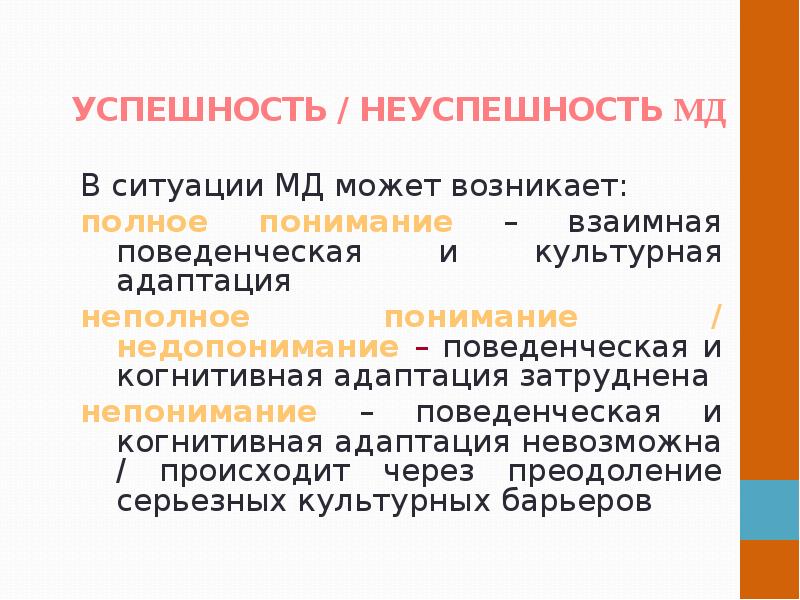 УСПЕШНОСТЬ / НЕУСПЕШНОСТЬ МД

В ситуации МД может возникает:

полное понимание – взаимная поведенческая и культурная адаптация

неполное понимание / недопонимание – поведенческая и когнитивная адаптация затруднена

непонимание – поведенческая и когнитивная адаптация невозможна / происходит через преодоление серьезных культурных барьеров